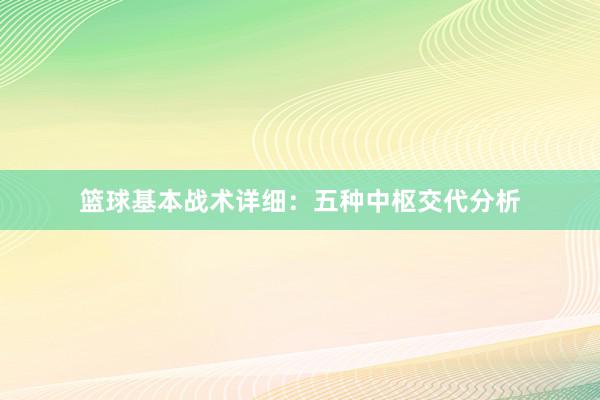 篮球基本战术详细：五种中枢交代分析